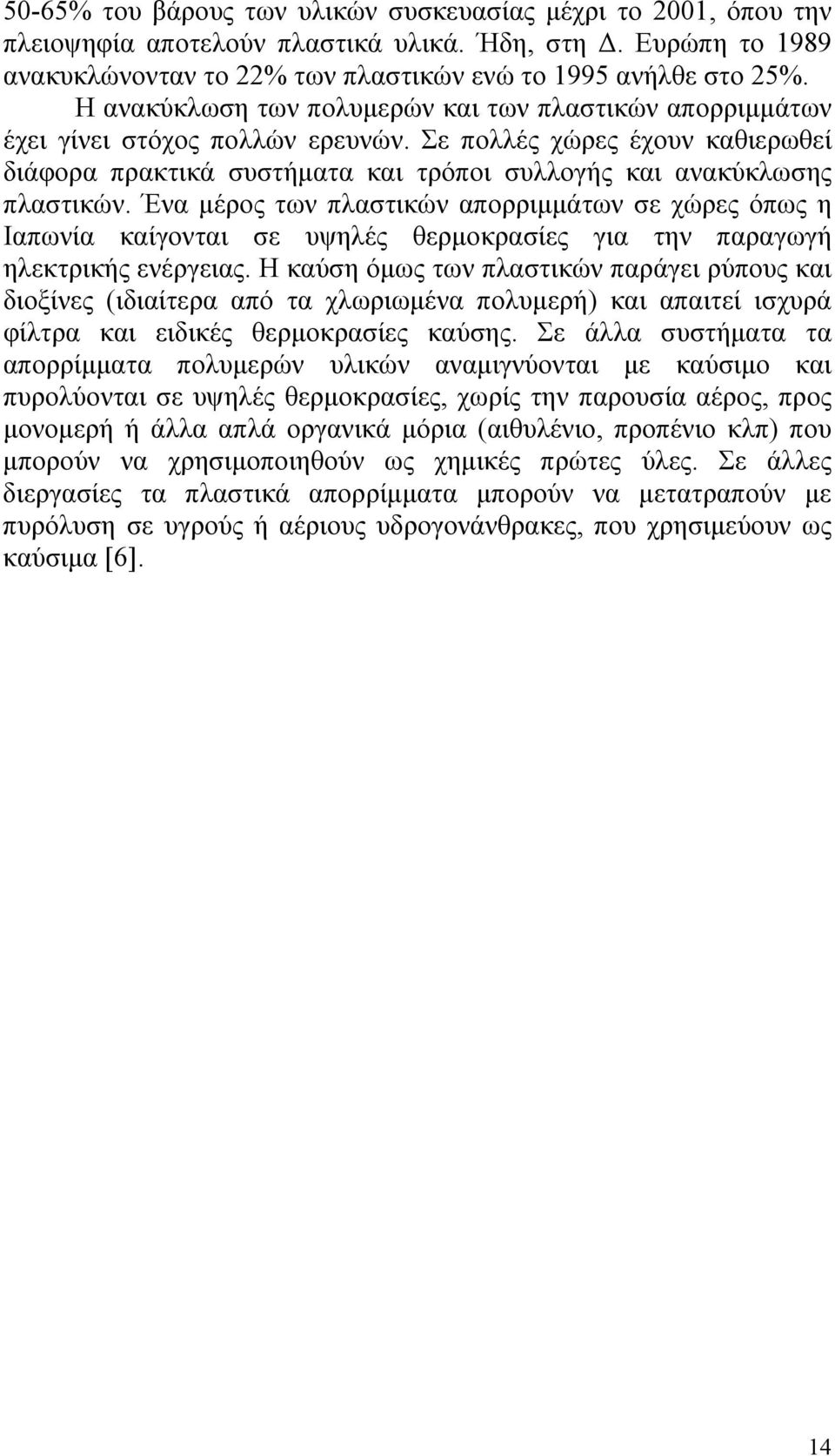 50-65% του βάρους των υλικών συσκευασίας μέχρι το 2001, όπου την πλειοψηφία αποτελούν πλαστικά υλικά. Ήδη, στη Δ. Ευρώπη το 1989 ανακυκλώνονταν το 22% των πλαστικών ενώ το 1995 ανήλθε στο 25%.

Η ανακύκλωση των πολυμερών και των πλαστικών απορριμμάτων έχει γίνει στόχος πολλών ερευνών. Σε πολλές χώρες έχουν καθιερωθεί διάφορα πρακτικά συστήματα και τρόποι συλλογής και ανακύκλωσης πλαστικών. Ένα μέρος των πλαστικών απορριμμάτων σε χώρες όπως η Ιαπωνία καίγονται σε υψηλές θερμοκρασίες για την παραγωγή ηλεκτρικής ενέργειας. Η καύση όμως των πλαστικών παράγει ρύπους και διοξίνες (ιδιαίτερα από τα χλωριωμένα πολυμερή) και απαιτεί ισχυρά φίλτρα και ειδικές θερμοκρασίες καύσης. Σε άλλα συστήματα τα απορρίμματα πολυμερών υλικών αναμιγνύονται με καύσιμο και πυρολύονται σε υψηλές θερμοκρασίες, χωρίς την παρουσία αέρος, προς μονομερή ή άλλα απλά οργανικά μόρια (αιθυλένιο, προπένιο κλπ) που μπορούν να χρησιμοποιηθούν ως χημικές πρώτες ύλες. Σε άλλες διεργασίες τα πλαστικά απορρίμματα μπορούν να μετατραπούν με πυρόλυση σε υγρούς ή αέριους υδρογονάνθρακες, που χρησιμεύουν ως καύσιμα [6].

14